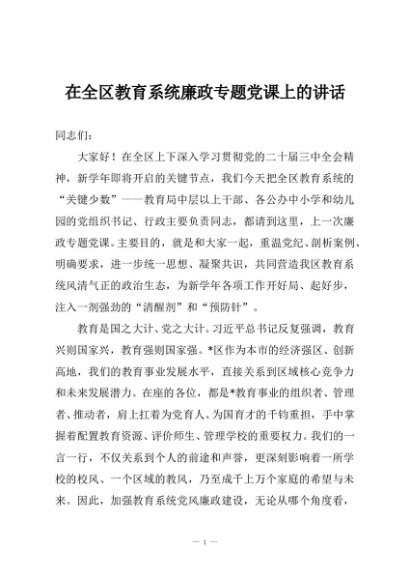 在全区教育系统廉政专题党课上的讲话

同志们：

大家好！在全区上下深入学习贯彻党的二十届三中全会精神，新学年即将开启的关键节点，我们今天把全区教育系统的“关键少数”——教育局中层以上干部、各公办中小学和幼儿园的党组织书记、行政主要负责同志，都请到这里，上一次廉政专题党课。主要目的，就是和大家一起，重温党纪、剖析案例、明确要求，进一步统一思想、凝聚共识，共同营造我区教育系统风清气正的政治生态，为新学年各项工作开好局、起好步，注入一剂强劲的“清醒剂”和“预防针”。

教育是国之大计、党之大计。习近平总书记反复强调，教育兴则国家兴，教育强则国家强。*区作为本市的经济强区、创新高地，我们的教育事业发展水平，直接关系到区域核心竞争力和未来发展潜力。在座的各位，都是*教育事业的组织者、管理者、推动者，肩上扛着为党育人、为国育才的千钧重担，手中掌握着配置教育资源、评价师生、管理学校的重要权力。我们的一言一行，不仅关系到个人的前途和声誉，更深刻影响着一所学校的校风、一个区域的教风，乃至成千上万个家庭的希望与未来。因此，加强教育系统党风廉政建设，无论从哪个角度看，

— 1 —